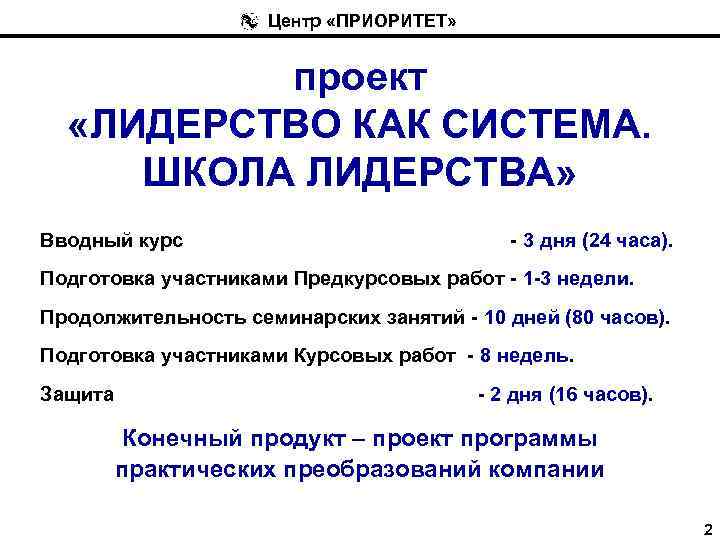 Центр «ПРИОРИТЕТ»

проект
«ЛИДЕРСТВО КАК СИСТЕМА. ШКОЛА ЛИДЕРСТВА»

Вводный курс - 3 дня (24 часа).

Подготовка участниками Предкурсовых работ - 1-3 недели.

Продолжительность семинарских занятий - 10 дней (80 часов).

Подготовка участниками Курсовых работ - 8 недель.

Защита - 2 дня (16 часов).

Конечный продукт – проект программы практических преобразований компании

2